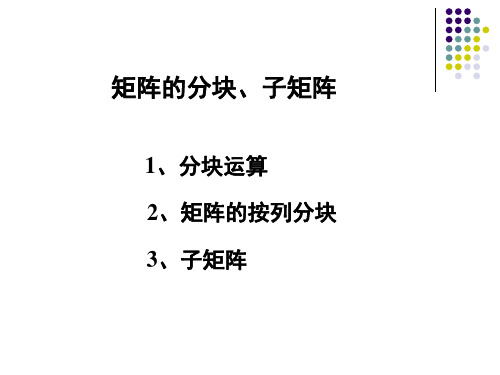 矩阵的分块、子矩阵

1、分块运算

2、矩阵的按列分块

3、子矩阵